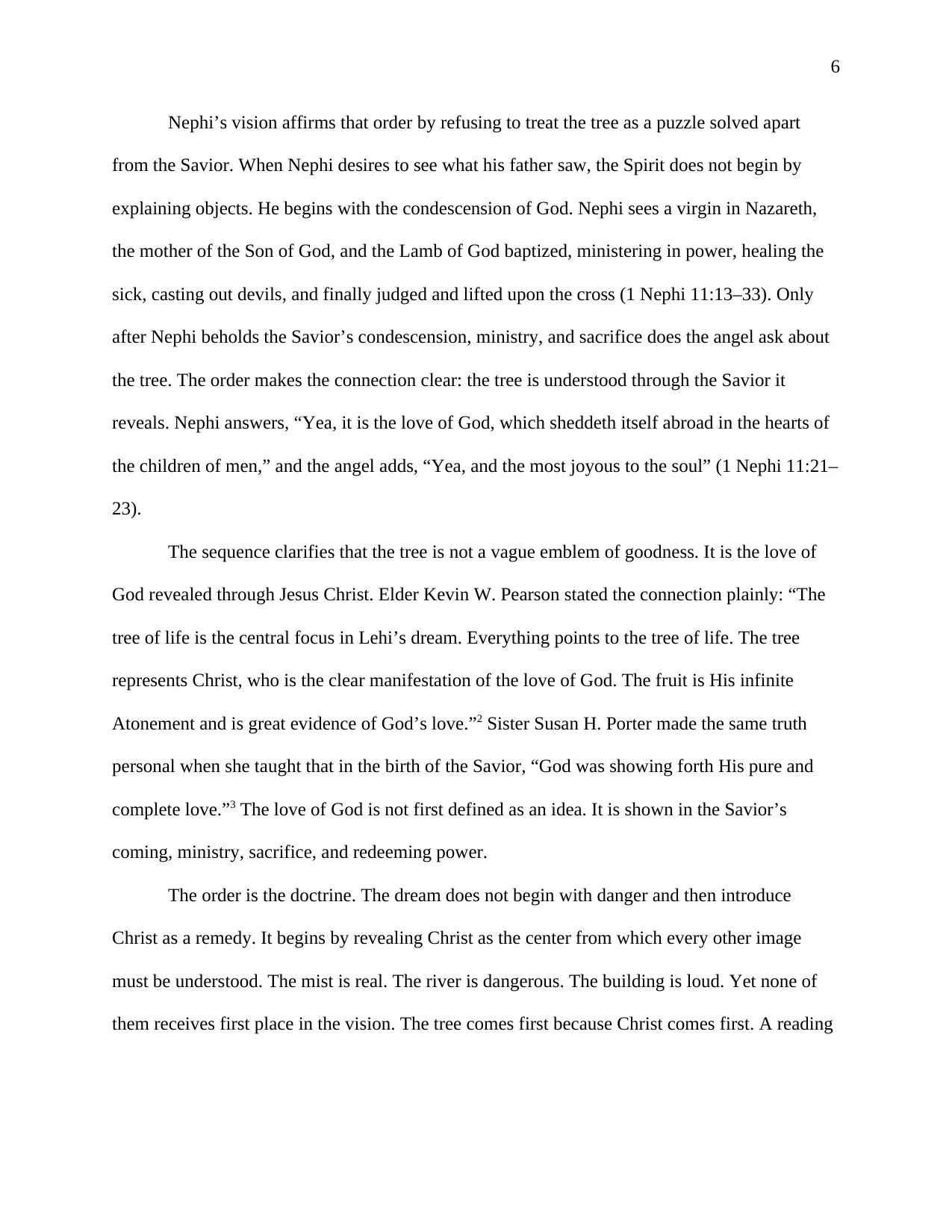 6

Nephi's vision affirms that order by refusing to treat the tree as a puzzle solved apart from the Savior. When Nephi desires to see what his father saw, the Spirit does not begin by explaining objects. He begins with the condescension of God. Nephi sees a virgin in Nazareth, the mother of the Son of God, and the Lamb of God baptized, ministering in power, healing the sick, casting out devils, and finally judged and lifted upon the cross (1 Nephi 11:13–33). Only after Nephi beholds the Savior's condescension, ministry, and sacrifice does the angel ask about the tree. The order makes the connection clear: the tree is understood through the Savior it reveals. Nephi answers, "Yea, it is the love of God, which sheddeth itself abroad in the hearts of the children of men," and the angel adds, "Yea, and the most joyous to the soul" (1 Nephi 11:21–23).

The sequence clarifies that the tree is not a vague emblem of goodness. It is the love of God revealed through Jesus Christ. Elder Kevin W. Pearson stated the connection plainly: "The tree of life is the central focus in Lehi's dream. Everything points to the tree of life. The tree represents Christ, who is the clear manifestation of the love of God. The fruit is His infinite Atonement and is great evidence of God's love."$^{2}$ Sister Susan H. Porter made the same truth personal when she taught that in the birth of the Savior, "God was showing forth His pure and complete love."$^{3}$ The love of God is not first defined as an idea. It is shown in the Savior's coming, ministry, sacrifice, and redeeming power.

The order is the doctrine. The dream does not begin with danger and then introduce Christ as a remedy. It begins by revealing Christ as the center from which every other image must be understood. The mist is real. The river is dangerous. The building is loud. Yet none of them receives first place in the vision. The tree comes first because Christ comes first. A reading